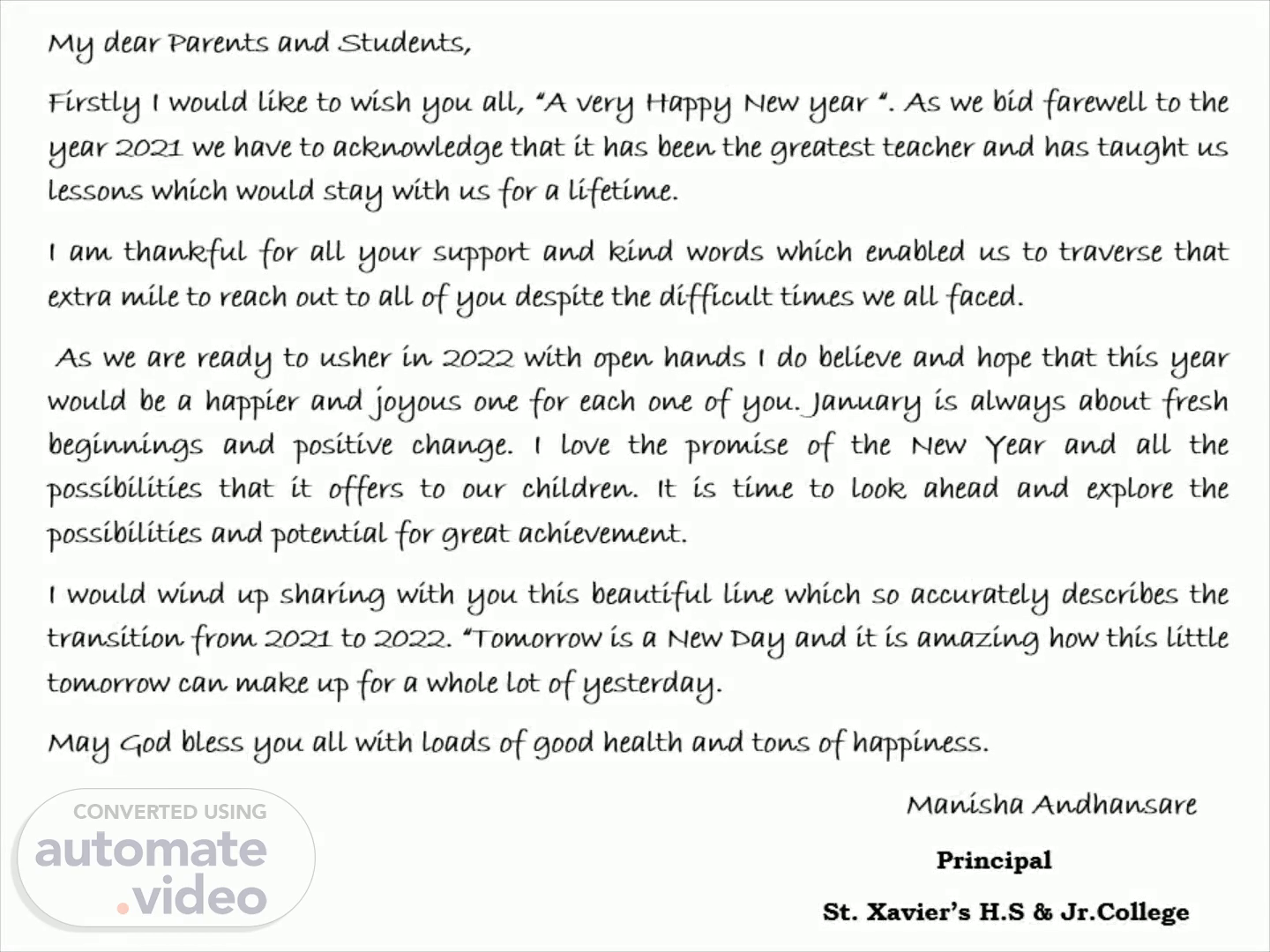 My dear Parents and Students,

Firstly I would like to wish you all, "A very Happy New year ". As we bid farewell to the year 2021 we have to acknowledge that it has been the greatest teacher and has taught us lessons which would stay with us for a lifetime.

I am thankful for all your support and kind words which enabled us to traverse that extra mile to reach out to all of you despite the difficult times we all faced.

As we are ready to usher in 2022 with open hands I do believe and hope that this year would be a happier and joyous one for each one of you. January is always about fresh beginnings and positive change. I love the promise of the New Year and all the possibilities that it offers to our children. It is time to look ahead and explore the possibilities and potential for great achievement.

I would wind up sharing with you this beautiful line which so accurately describes the transition from 2021 to 2022. "Tomorrow is a New Day and it is amazing how this little tomorrow can make up for a whole lot of yesterday.

May God bless you all with loads of good health and tons of happiness.

Manisha Andhansare

Principal

St. Xavier's H.S & Jr.College

CONVERTED USING
automate
.video